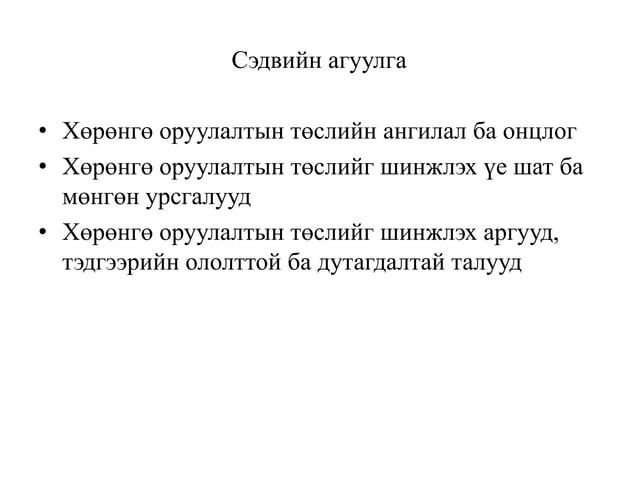 Сэдвийн агуулга

• Хөрөнгө оруулалтын төслийн ангилал ба онцлог
• Хөрөнгө оруулалтын төслийг шинжлэх үе шат ба мөнгөн урсгалууд
• Хөрөнгө оруулалтын төслийг шинжлэх аргууд, тэдгээрийн ололттой ба дутагдалтай талууд